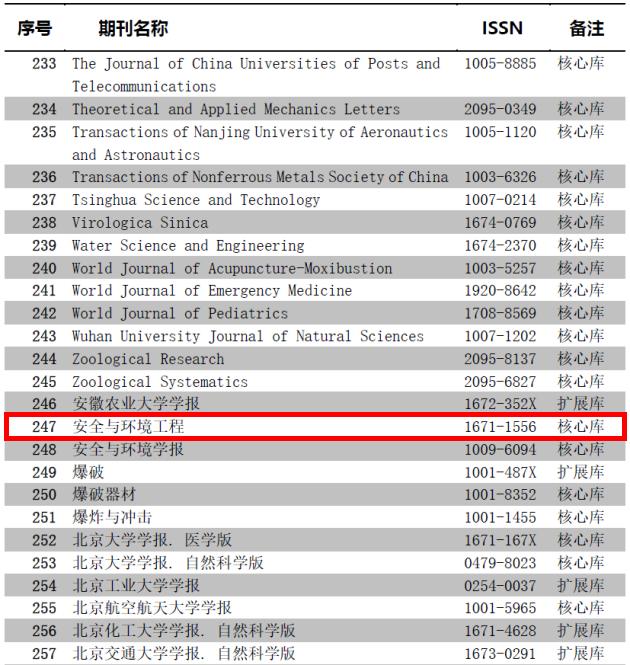 | 序号 | 期刊名称 | ISSN | 备注 |
|---|---|---|---|
| 233 | The Journal of China Universities of Posts and Telecommunications | 1005-8885 | 核心库 |
| 234 | Theoretical and Applied Mechanics Letters | 2095-0349 | 核心库 |
| 235 | Transactions of Nanjing University of Aeronautics and Astronautics | 1005-1120 | 核心库 |
| 236 | Transactions of Nonferrous Metals Society of China | 1003-6326 | 核心库 |
| 237 | Tsinghua Science and Technology | 1007-0214 | 核心库 |
| 238 | Virologica Sinica | 1674-0769 | 核心库 |
| 239 | Water Science and Engineering | 1674-2370 | 核心库 |
| 240 | World Journal of Acupuncture-Moxibustion | 1003-5257 | 核心库 |
| 241 | World Journal of Emergency Medicine | 1920-8642 | 核心库 |
| 242 | World Journal of Pediatrics | 1708-8569 | 核心库 |
| 243 | Wuhan University Journal of Natural Sciences | 1007-1202 | 核心库 |
| 244 | Zoological Research | 2095-8137 | 核心库 |
| 245 | Zoological Systematics | 2095-6827 | 核心库 |
| 246 | 安徽农业大学学报 | 1672-352X | 扩展库 |
| 247 | 安全与环境工程 | 1671-1556 | 核心库 |
| 248 | 安全与环境学报 | 1009-6094 | 核心库 |
| 249 | 爆破 | 1001-487X | 扩展库 |
| 250 | 爆破器材 | 1001-8352 | 核心库 |
| 251 | 爆炸与冲击 | 1001-1455 | 核心库 |
| 252 | 北京大学学报. 医学版 | 1671-167X | 核心库 |
| 253 | 北京大学学报. 自然科学版 | 0479-8023 | 核心库 |
| 254 | 北京工业大学学报 | 0254-0037 | 扩展库 |
| 255 | 北京航空航天大学学报 | 1001-5965 | 核心库 |
| 256 | 北京化工大学学报. 自然科学版 | 1671-4628 | 扩展库 |
| 257 | 北京交通大学学报. 自然科学版 | 1673-0291 | 扩展库 |